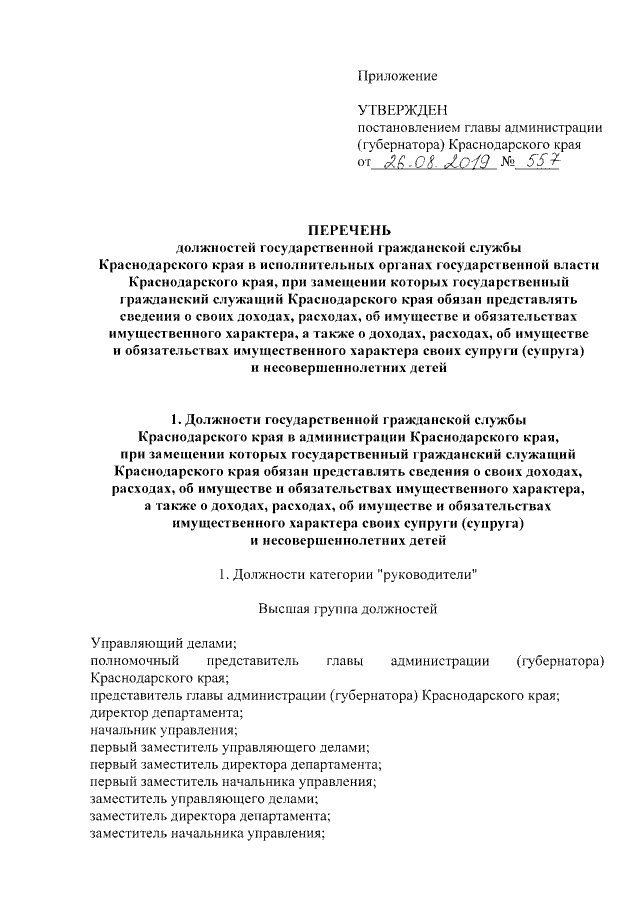 Приложение

УТВЕРЖДЕН
постановлением главы администрации (губернатора) Краснодарского края
от 26.08.2019 № 557

ПЕРЕЧЕНЬ
должностей государственной гражданской службы Краснодарского края в исполнительных органах государственной власти Краснодарского края, при замещении которых государственный гражданский служащий Краснодарского края обязан представлять сведения о своих доходах, расходах, об имуществе и обязательствах имущественного характера, а также о доходах, расходах, об имуществе и обязательствах имущественного характера своих супруги (супруга) и несовершеннолетних детей

1. Должности государственной гражданской службы Краснодарского края в администрации Краснодарского края, при замещении которых государственный гражданский служащий Краснодарского края обязан представлять сведения о своих доходах, расходах, об имуществе и обязательствах имущественного характера, а также о доходах, расходах, об имуществе и обязательствах имущественного характера своих супруги (супруга) и несовершеннолетних детей

1. Должности категории "руководители"

Высшая группа должностей

Управляющий делами;
полномочный представитель главы администрации (губернатора) Краснодарского края;
представитель главы администрации (губернатора) Краснодарского края;
директор департамента;
начальник управления;
первый заместитель управляющего делами;
первый заместитель директора департамента;
первый заместитель начальника управления;
заместитель управляющего делами;
заместитель директора департамента;
заместитель начальника управления;